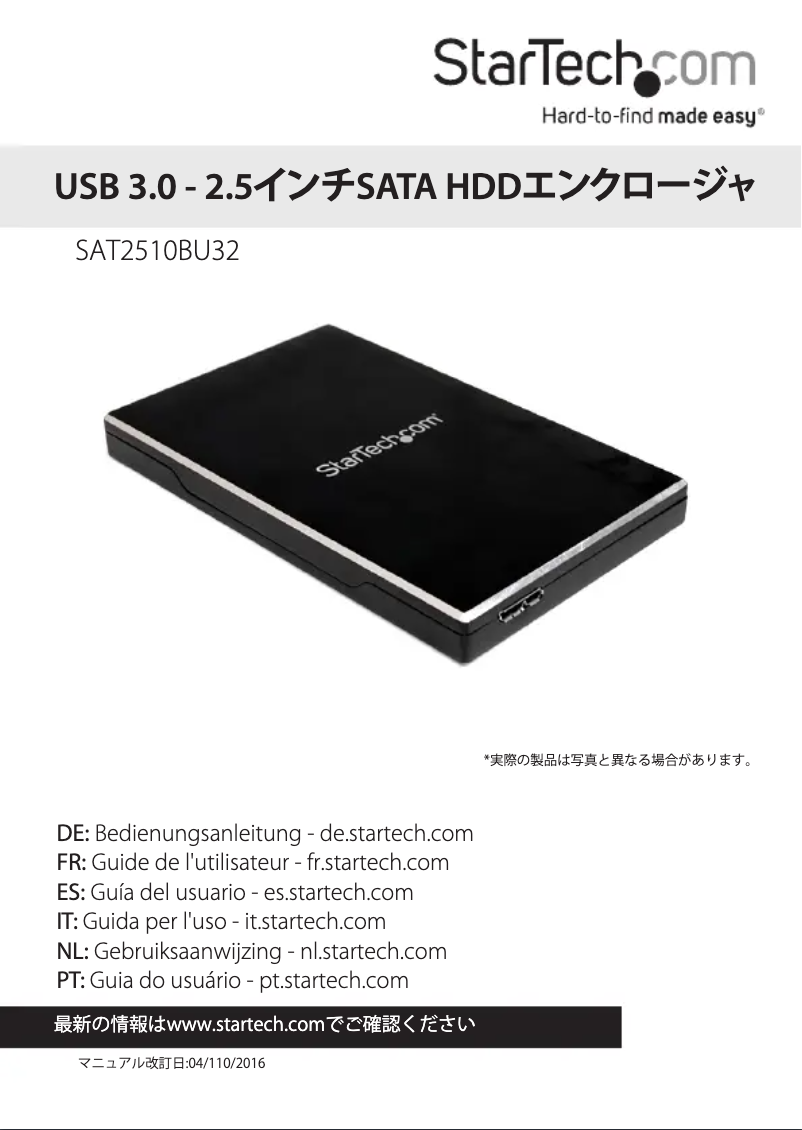 StarTech.com
Hard-to-find made easy®

USB 3.0 - 2.5インチSATA HDDエンクロージャ

SAT2510BU32

StarTech.com

*実際の製品は写真と異なる場合があります。

DE: Bedienungsanleitung - de.startech.com
FR: Guide de l'utilisateur - fr.startech.com
ES: Guía del usuario - es.startech.com
IT: Guida per l'uso - it.startech.com
NL: Gebruiksaanwijzing - nl.startech.com
PT: Guia do usuário - pt.startech.com

最新の情報はwww.startech.comでご確認ください

マニュアル改訂日:04/110/2016